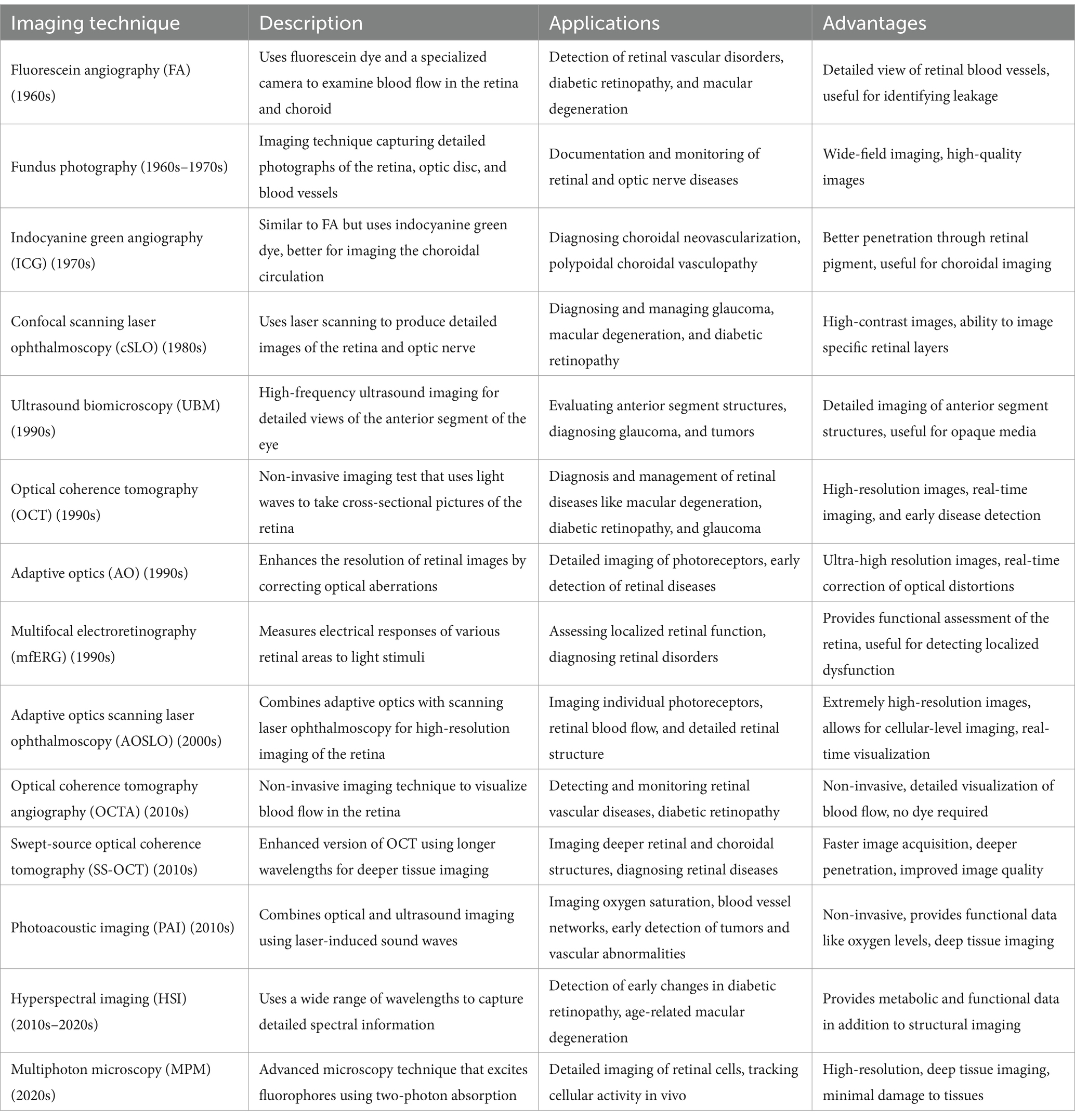 | Imaging technique | Description | Applications | Advantages |
|---|---|---|---|
| Fluorescein angiography (FA) (1960s) | Uses fluorescein dye and a specialized camera to examine blood flow in the retina and choroid | Detection of retinal vascular disorders, diabetic retinopathy, and macular degeneration | Detailed view of retinal blood vessels, useful for identifying leakage |
| Fundus photography (1960s–1970s) | Imaging technique capturing detailed photographs of the retina, optic disc, and blood vessels | Documentation and monitoring of retinal and optic nerve diseases | Wide-field imaging, high-quality images |
| Indocyanine green angiography (ICG) (1970s) | Similar to FA but uses indocyanine green dye, better for imaging the choroidal circulation | Diagnosing choroidal neovascularization, polypoidal choroidal vasculopathy | Better penetration through retinal pigment, useful for choroidal imaging |
| Confocal scanning laser ophthalmoscopy (cSLO) (1980s) | Uses laser scanning to produce detailed images of the retina and optic nerve | Diagnosing and managing glaucoma, macular degeneration, and diabetic retinopathy | High-contrast images, ability to image specific retinal layers |
| Ultrasound biomicroscopy (UBM) (1990s) | High-frequency ultrasound imaging for detailed views of the anterior segment of the eye | Evaluating anterior segment structures, diagnosing glaucoma, and tumors | Detailed imaging of anterior segment structures, useful for opaque media |
| Optical coherence tomography (OCT) (1990s) | Non-invasive imaging test that uses light waves to take cross-sectional pictures of the retina | Diagnosis and management of retinal diseases like macular degeneration, diabetic retinopathy, and glaucoma | High-resolution images, real-time imaging, and early disease detection |
| Adaptive optics (AO) (1990s) | Enhances the resolution of retinal images by correcting optical aberrations | Detailed imaging of photoreceptors, early detection of retinal diseases | Ultra-high resolution images, real-time correction of optical distortions |
| Multifocal electroretinography (mfERG) (1990s) | Measures electrical responses of various retinal areas to light stimuli | Assessing localized retinal function, diagnosing retinal disorders | Provides functional assessment of the retina, useful for detecting localized dysfunction |
| Adaptive optics scanning laser ophthalmoscopy (AOSLO) (2000s) | Combines adaptive optics with scanning laser ophthalmoscopy for high-resolution imaging of the retina | Imaging individual photoreceptors, retinal blood flow, and detailed retinal structure | Extremely high-resolution images, allows for cellular-level imaging, real-time visualization |
| Optical coherence tomography angiography (OCTA) (2010s) | Non-invasive imaging technique to visualize blood flow in the retina | Detecting and monitoring retinal vascular diseases, diabetic retinopathy | Non-invasive, detailed visualization of blood flow, no dye required |
| Swept-source optical coherence tomography (SS-OCT) (2010s) | Enhanced version of OCT using longer wavelengths for deeper tissue imaging | Imaging deeper retinal and choroidal structures, diagnosing retinal diseases | Faster image acquisition, deeper penetration, improved image quality |
| Photoacoustic imaging (PAI) (2010s) | Combines optical and ultrasound imaging using laser-induced sound waves | Imaging oxygen saturation, blood vessel networks, early detection of tumors and vascular abnormalities | Non-invasive, provides functional data like oxygen levels, deep tissue imaging |
| Hyperspectral imaging (HSI) (2010s–2020s) | Uses a wide range of wavelengths to capture detailed spectral information | Detection of early changes in diabetic retinopathy, age-related macular degeneration | Provides metabolic and functional data in addition to structural imaging |
| Multiphoton microscopy (MPM) (2020s) | Advanced microscopy technique that excites fluorophores using two-photon absorption | Detailed imaging of retinal cells, tracking cellular activity in vivo | High-resolution, deep tissue imaging, minimal damage to tissues |